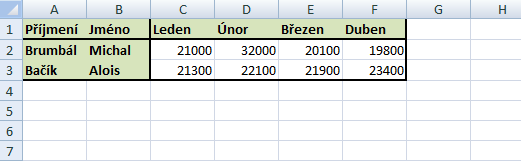 | | A | B | C | D | E | F | G | H |
|---|---|---|---|---|---|---|---|---|
| 1 | Příjmení | Jméno | Leden | Únor | Březen | Duben | | |
| 2 | Brumbál | Michal | 21000 | 32000 | 20100 | 19800 | | |
| 3 | Bačík | Alois | 21300 | 22100 | 21900 | 23400 | | |
| 4 | | | | | | | | |
| 5 | | | | | | | | |
| 6 | | | | | | | | |
| 7 | | | | | | | | |